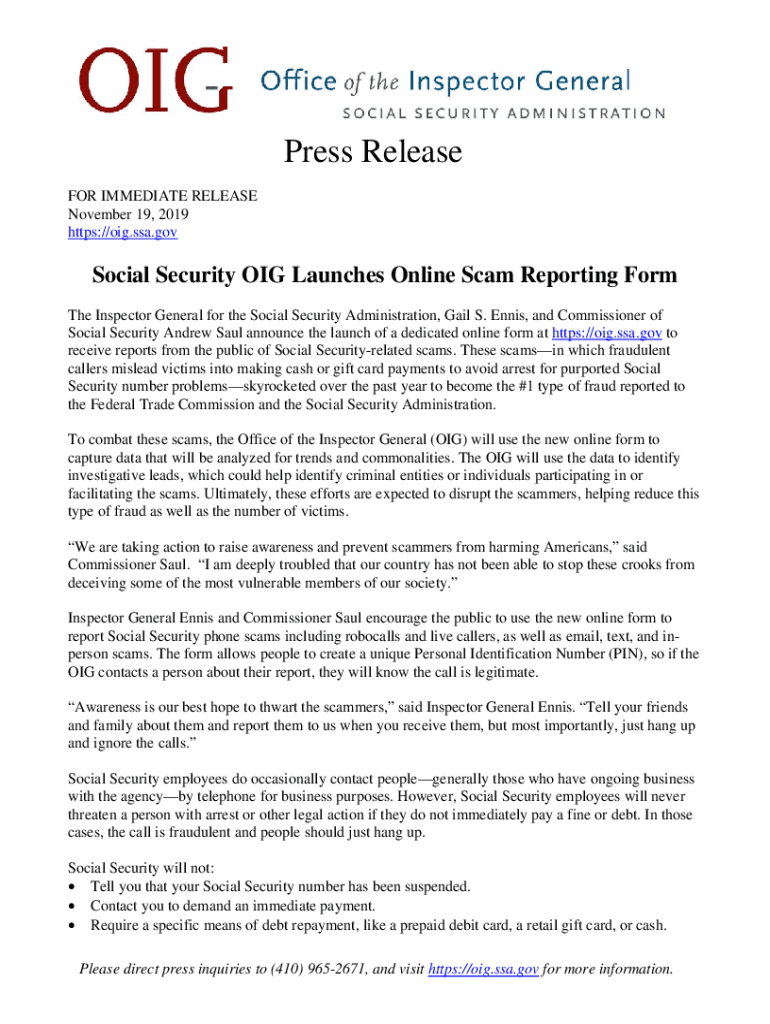 OIG Office of the Inspector General
SOCIAL SECURITY ADMINISTRATION

Press Release

FOR IMMEDIATE RELEASE
November 19, 2019
https://oig.ssa.gov

Social Security OIG Launches Online Scam Reporting Form

The Inspector General for the Social Security Administration, Gail S. Ennis, and Commissioner of Social Security Andrew Saul announce the launch of a dedicated online form at https://oig.ssa.gov to receive reports from the public of Social Security-related scams. These scams—in which fraudulent callers mislead victims into making cash or gift card payments to avoid arrest for purported Social Security number problems—skyrocketed over the past year to become the #1 type of fraud reported to the Federal Trade Commission and the Social Security Administration.

To combat these scams, the Office of the Inspector General (OIG) will use the new online form to capture data that will be analyzed for trends and commonalities. The OIG will use the data to identify investigative leads, which could help identify criminal entities or individuals participating in or facilitating the scams. Ultimately, these efforts are expected to disrupt the scammers, helping reduce this type of fraud as well as the number of victims.

“We are taking action to raise awareness and prevent scammers from harming Americans,” said Commissioner Saul. “I am deeply troubled that our country has not been able to stop these crooks from deceiving some of the most vulnerable members of our society.”

Inspector General Ennis and Commissioner Saul encourage the public to use the new online form to report Social Security phone scams including robocalls and live callers, as well as email, text, and in-person scams. The form allows people to create a unique Personal Identification Number (PIN), so if the OIG contacts a person about their report, they will know the call is legitimate.

“Awareness is our best hope to thwart the scammers,” said Inspector General Ennis. “Tell your friends and family about them and report them to us when you receive them, but most importantly, just hang up and ignore the calls.”

Social Security employees do occasionally contact people—generally those who have ongoing business with the agency—by telephone for business purposes. However, Social Security employees will never threaten a person with arrest or other legal action if they do not immediately pay a fine or debt. In those cases, the call is fraudulent and people should just hang up.

Social Security will not:
• Tell you that your Social Security number has been suspended.
• Contact you to demand an immediate payment.
• Require a specific means of debt repayment, like a prepaid debit card, a retail gift card, or cash.

Please direct press inquiries to (410) 965-2671, and visit https://oig.ssa.gov for more information.